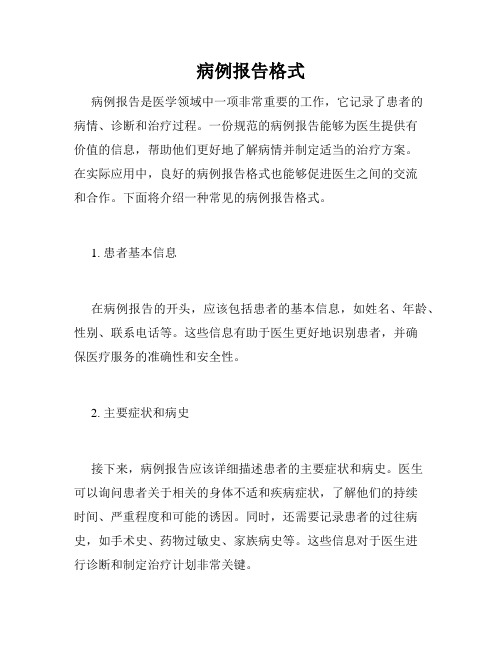 病例报告格式

病例报告是医学领域中一项非常重要的工作，它记录了患者的病情、诊断和治疗过程。一份规范的病例报告能够为医生提供有价值的信息，帮助他们更好地了解病情并制定适当的治疗方案。在实际应用中，良好的病例报告格式也能够促进医生之间的交流和合作。下面将介绍一种常见的病例报告格式。

1. 患者基本信息

在病例报告的开头，应该包括患者的基本信息，如姓名、年龄、性别、联系电话等。这些信息有助于医生更好地识别患者，并确保医疗服务的准确性和安全性。

2. 主要症状和病史

接下来，病例报告应该详细描述患者的主要症状和病史。医生可以询问患者关于相关的身体不适和疾病症状，了解他们的持续时间、严重程度和可能的诱因。同时，还需要记录患者的过往病史，如手术史、药物过敏史、家族病史等。这些信息对于医生进行诊断和制定治疗计划非常关键。